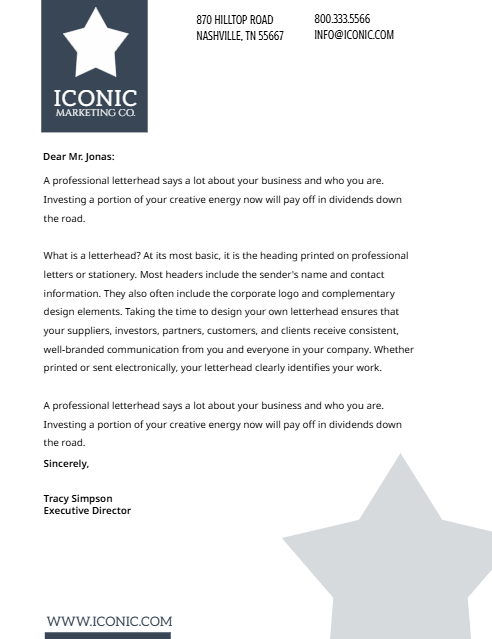 ICONIC
MARKETING CO.

870 HILLTOP ROAD
NASHVILLE, TN 55667

800.333.5566
INFO@ICONIC.COM

Dear Mr. Jonas:

A professional letterhead says a lot about your business and who you are. Investing a portion of your creative energy now will pay off in dividends down the road.

What is a letterhead? At its most basic, it is the heading printed on professional letters or stationery. Most headers include the sender's name and contact information. They also often include the corporate logo and complementary design elements. Taking the time to design your own letterhead ensures that your suppliers, investors, partners, customers, and clients receive consistent, well-branded communication from you and everyone in your company. Whether printed or sent electronically, your letterhead clearly identifies your work.

A professional letterhead says a lot about your business and who you are. Investing a portion of your creative energy now will pay off in dividends down the road.

Sincerely,

Tracy Simpson
Executive Director

WWW.ICONIC.COM